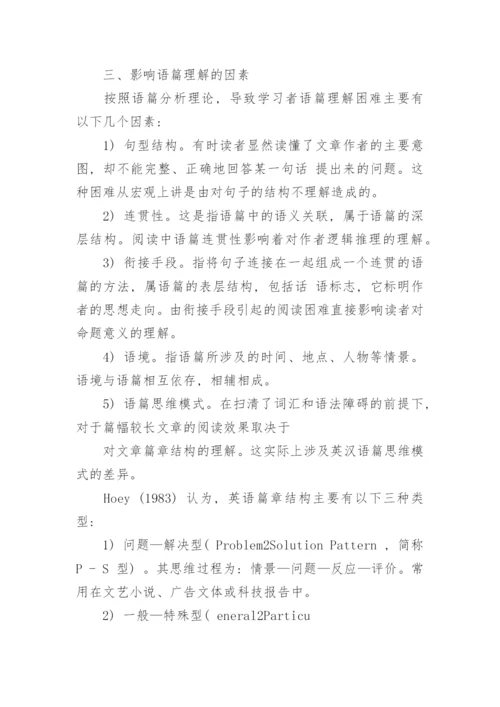 三、影响语篇理解的因素

按照语篇分析理论，导致学习者语篇理解困难主要有以下几个因素：

1) 句型结构。有时读者显然读懂了文章作者的主要意图，却不能完整、正确地回答某一句话 提出来的问题。这种困难从宏观上讲是由对句子的结构不理解造成的。

2) 连贯性。这是指语篇中的语义关联，属于语篇的深层结构。阅读中语篇连贯性影响着对作者逻辑推理的理解。

3) 衔接手段。指将句子连接在一起组成一个连贯的语篇的方法，属语篇的表层结构，包括话 语标志，它标明作者的思想走向。由衔接手段引起的阅读困难直接影响读者对命题意义的理解。

4) 语境。指语篇所涉及的时间、地点、人物等情景。语境与语篇相互依存，相辅相成。

5) 语篇思维模式。在扫清了词汇和语法障碍的前提下，对于篇幅较长文章的阅读效果取决于

对文章篇章结构的理解。这实际上涉及英汉语篇思维模式的差异。

Hoey (1983) 认为，英语篇章结构主要有以下三种类型：

1) 问题—解决型( Problem2Solution Pattern ，简称 P - S 型) 。其思维过程为：情景—问题—反应—评价。常用在文艺小说、广告文体或科技报告中。

2) 一般—特殊型( eneral2Particu